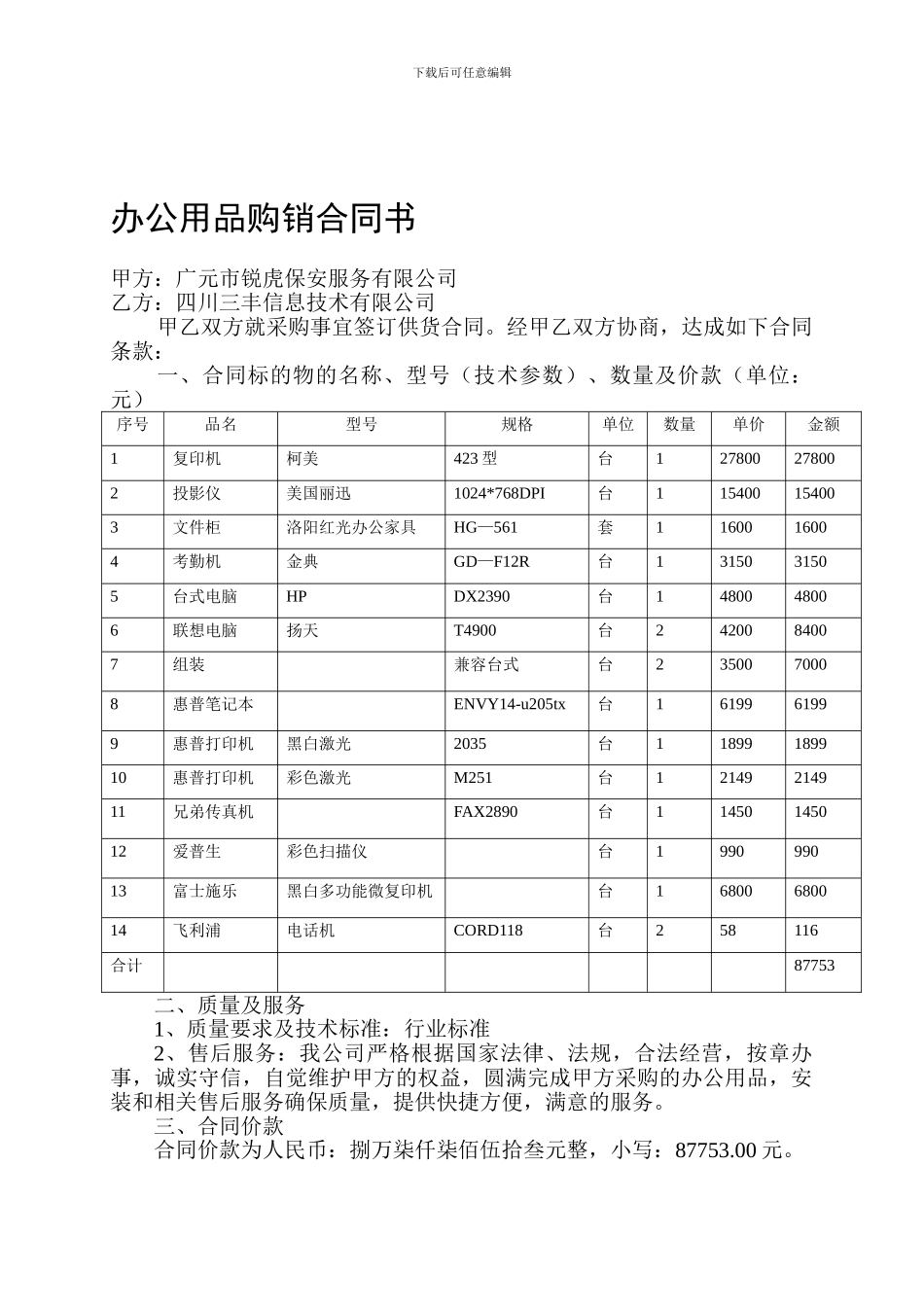 下载后可任意编辑

办公用品购销合同书

甲方：广元市锐虎保安服务有限公司
乙方：四川三丰信息技术有限公司
甲乙双方就采购事宜签订供货合同。经甲乙双方协商，达成如下合同条款：
一、合同标的物的名称、型号（技术参数）、数量及价款（单位：元）

| 序号 | 品名 | 型号 | 规格 | 单位 | 数量 | 单价 | 金额 |
|---|---|---|---|---|---|---|---|
| 1 | 复印机 | 柯美 | 423 型 | 台 | 1 | 27800 | 27800 |
| 2 | 投影仪 | 美国丽迅 | 1024*768DPI | 台 | 1 | 15400 | 15400 |
| 3 | 文件柜 | 洛阳红光办公家具 | HG—561 | 套 | 1 | 1600 | 1600 |
| 4 | 考勤机 | 金典 | GD—F12R | 台 | 1 | 3150 | 3150 |
| 5 | 台式电脑 | HP | DX2390 | 台 | 1 | 4800 | 4800 |
| 6 | 联想电脑 | 扬天 | T4900 | 台 | 2 | 4200 | 8400 |
| 7 | 组装 | | 兼容台式 | 台 | 2 | 3500 | 7000 |
| 8 | 惠普笔记本 | | ENVY14-u205tx | 台 | 1 | 6199 | 6199 |
| 9 | 惠普打印机 | 黑白激光 | 2035 | 台 | 1 | 1899 | 1899 |
| 10 | 惠普打印机 | 彩色激光 | M251 | 台 | 1 | 2149 | 2149 |
| 11 | 兄弟传真机 | | FAX2890 | 台 | 1 | 1450 | 1450 |
| 12 | 爱普生 | 彩色扫描仪 | | 台 | 1 | 990 | 990 |
| 13 | 富士施乐 | 黑白多功能微复印机 | | 台 | 1 | 6800 | 6800 |
| 14 | 飞利浦 | 电话机 | CORD118 | 台 | 2 | 58 | 116 |
| 合计 | | | | | | | 87753 |

二、质量及服务
1、质量要求及技术标准：行业标准
2、售后服务：我公司严格根据国家法律、法规，合法经营，按章办事，诚实守信，自觉维护甲方的权益，圆满完成甲方采购的办公用品，安装和相关售后服务确保质量，提供快捷方便，满意的服务。
三、合同价款
合同价款为人民币：捌万柒仟柒佰伍拾叁元整，小写：87753.00 元。